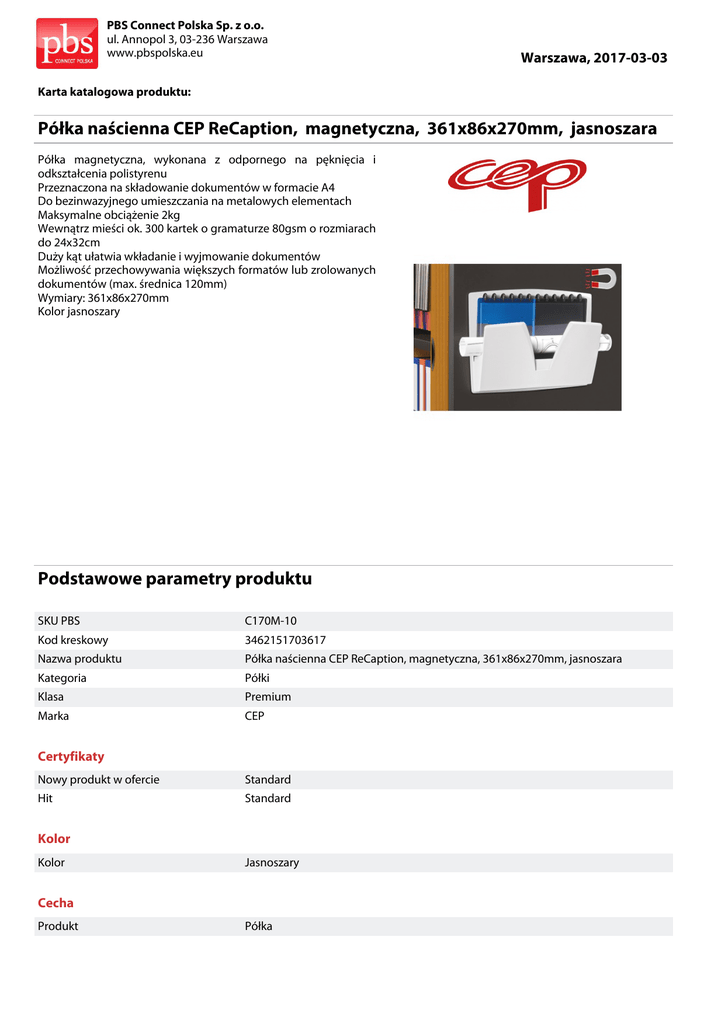 pbs CONNECT POLSKA

PBS Connect Polska Sp. z o.o.
ul. Annopol 3, 03-236 Warszawa
www.pbspolska.eu

Warszawa, 2017-03-03

Karta katalogowa produktu:

Półka naścienna CEP ReCaption, magnetyczna, 361x86x270mm, jasnoszara

Półka magnetyczna, wykonana z odpornego na pęknięcia i odkształcenia polistyrenu
Przeznaczona na składowanie dokumentów w formacie A4
Do bezinwazyjnego umieszczania na metalowych elementach
Maksymalne obciążenie 2kg
Wewnątrz mieści ok. 300 kartek o gramaturze 80gsm o rozmiarach do 24x32cm
Duży kąt ułatwia wkładanie i wyjmowanie dokumentów
Możliwość przechowywania większych formatów lub zrolowanych dokumentów (max. średnica 120mm)
Wymiary: 361x86x270mm
Kolor jasnoszary

cep

Podstawowe parametry produktu

| SKU PBS | C170M-10 |
|---|---|
| Kod kreskowy | 3462151703617 |
| Nazwa produktu | Półka naścienna CEP ReCaption, magnetyczna, 361x86x270mm, jasnoszara |
| Kategoria | Półki |
| Klasa | Premium |
| Marka | CEP |

Certyfikaty

| Nowy produkt w ofercie | Standard |
|---|---|
| Hit | Standard |

Kolor

| Kolor | Jasnoszary |
|---|---|

Cecha

| Produkt | Półka |
|---|---|